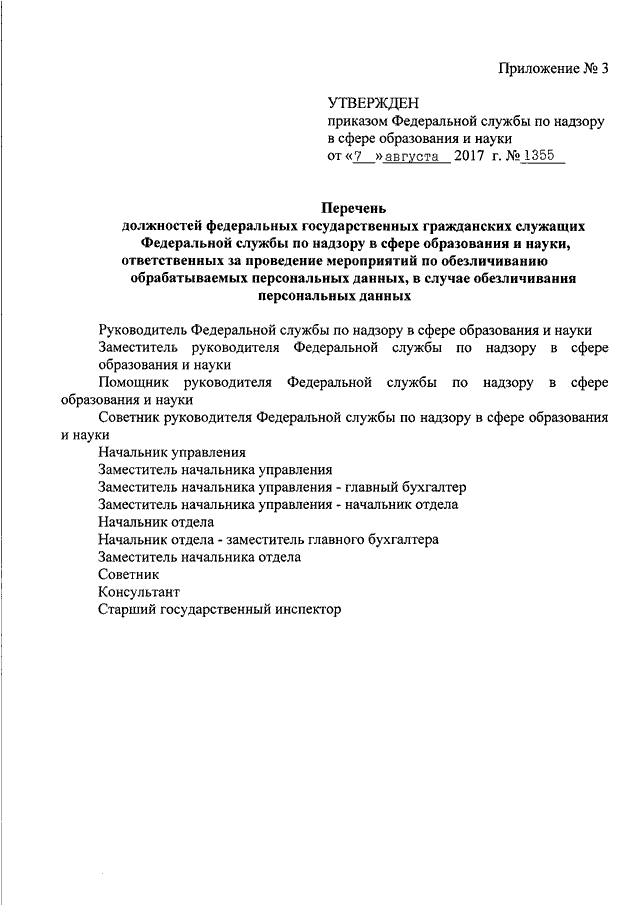 Приложение № 3

УТВЕРЖДЕН
приказом Федеральной службы по надзору в сфере образования и науки
от «7» августа 2017 г. № 1355

Перечень
должностей федеральных государственных гражданских служащих Федеральной службы по надзору в сфере образования и науки, ответственных за проведение мероприятий по обезличиванию обрабатываемых персональных данных, в случае обезличивания персональных данных

Руководитель Федеральной службы по надзору в сфере образования и науки
Заместитель руководителя Федеральной службы по надзору в сфере образования и науки
Помощник руководителя Федеральной службы по надзору в сфере образования и науки
Советник руководителя Федеральной службы по надзору в сфере образования и науки
Начальник управления
Заместитель начальника управления
Заместитель начальника управления - главный бухгалтер
Заместитель начальника управления - начальник отдела
Начальник отдела
Начальник отдела - заместитель главного бухгалтера
Заместитель начальника отдела
Советник
Консультант
Старший государственный инспектор